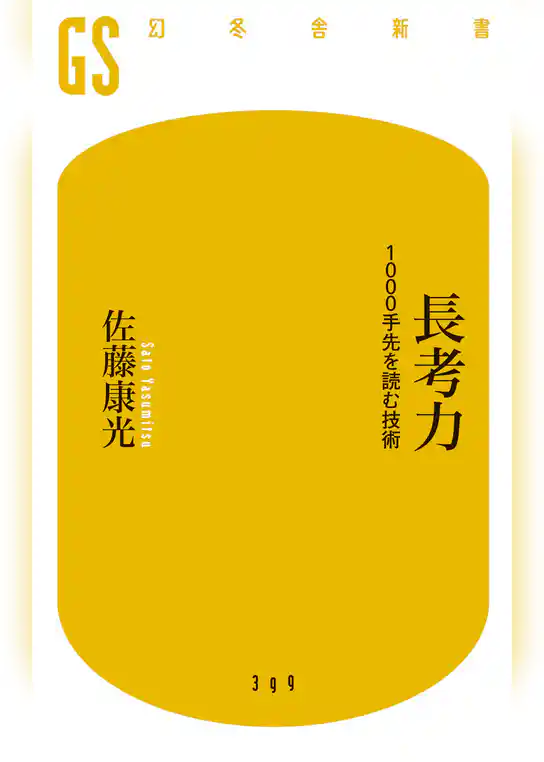 GS 幻冬舎新書

長考力
1000手先を読む技術

佐藤康光
Sato Yasumitsu

399